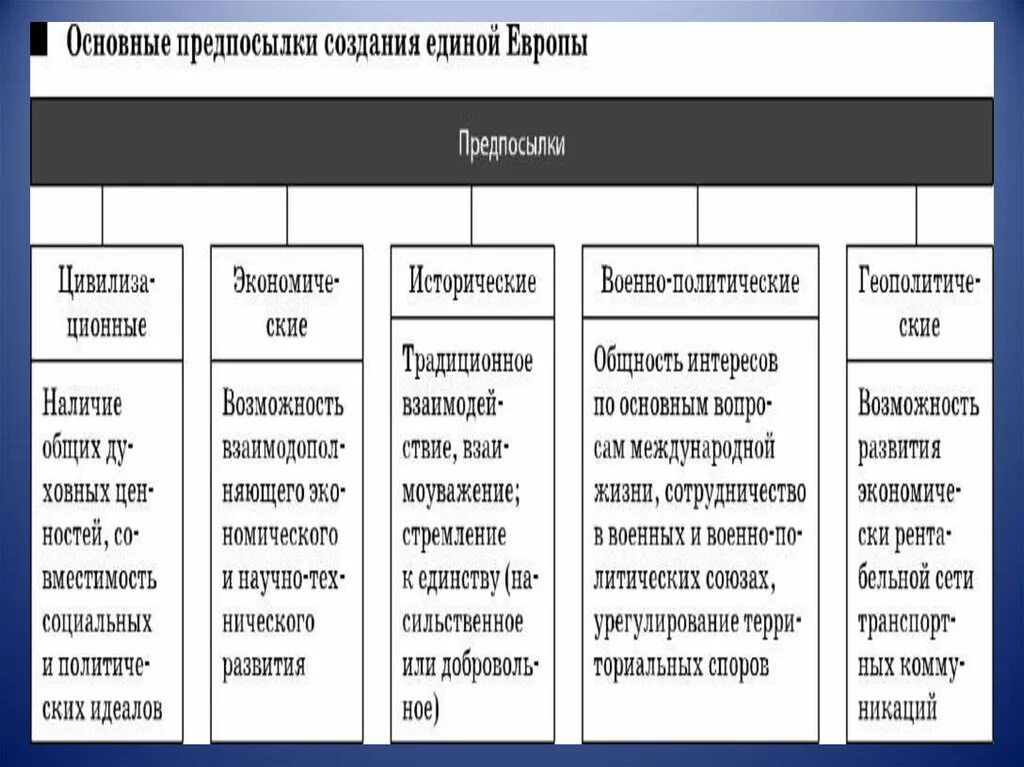 Основные предпосылки создания единой Европы

Предпосылки

Цивилизационные

Наличие общих духовных ценностей, совместимость социальных и политических идеалов

Экономические

Возможность взаимодополняющего экономического и научно-технического развития

Исторические

Традиционное взаимодействие, взаимоуважение; стремление к единству (насильственное или добровольное)

Военно-политические

Общность интересов по основным вопросам международной жизни, сотрудничество в военных и военно-политических союзах, урегулирование территориальных споров

Геополитические

Возможность развития экономически рентабельной сети транспортных коммуникаций